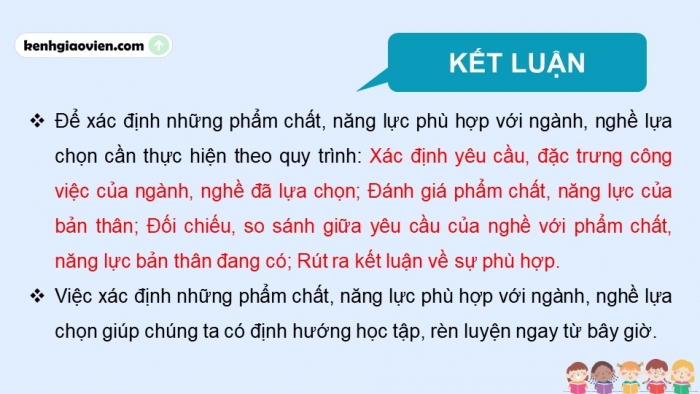 kenhgiaovien.com

KẾT LUẬN

❖ Để xác định những phẩm chất, năng lực phù hợp với ngành, nghề lựa chọn cần thực hiện theo quy trình: Xác định yêu cầu, đặc trưng công việc của ngành, nghề đã lựa chọn; Đánh giá phẩm chất, năng lực của bản thân; Đối chiếu, so sánh giữa yêu cầu của nghề với phẩm chất, năng lực bản thân đang có; Rút ra kết luận về sự phù hợp.

❖ Việc xác định những phẩm chất, năng lực phù hợp với ngành, nghề lựa chọn giúp chúng ta có định hướng học tập, rèn luyện ngay từ bây giờ.